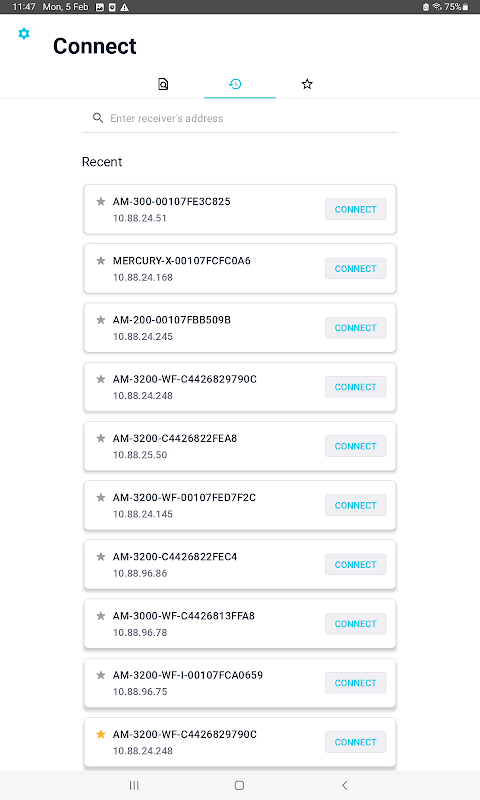 11:47 Mon, 5 Feb 75%

Connect

Enter receiver's address

Recent

AM-300-00107FE3C825
10.88.24.51
CONNECT

MERCURY-X-00107FCFC0A6
10.88.24.168
CONNECT

AM-200-00107FBB509B
10.88.24.245
CONNECT

AM-3200-WF-C4426829790C
10.88.24.248
CONNECT

AM-3200-C4426822FEA8
10.88.25.50
CONNECT

AM-3200-WF-00107FED7F2C
10.88.24.145
CONNECT

AM-3200-C4426822FEC4
10.88.96.86
CONNECT

AM-3000-WF-C4426813FFA8
10.88.96.78
CONNECT

AM-3200-WF-I-00107FCA0659
10.88.96.75
CONNECT

AM-3200-WF-C4426829790C
10.88.24.248
CONNECT